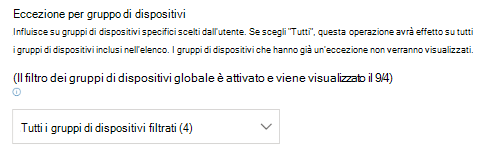 Eccezione per gruppo di dispositivi

Influisce su gruppi di dispositivi specifici scelti dall'utente. Se scegli "Tutti", questa operazione avrà effetto su tutti i gruppi di dispositivi inclusi nell'elenco. I gruppi di dispositivi che hanno già un'eccezione non verranno visualizzati.

(Il filtro dei gruppi di dispositivi globale è attivato e viene visualizzato il 9/4)

Tutti i gruppi di dispositivi filtrati (4)